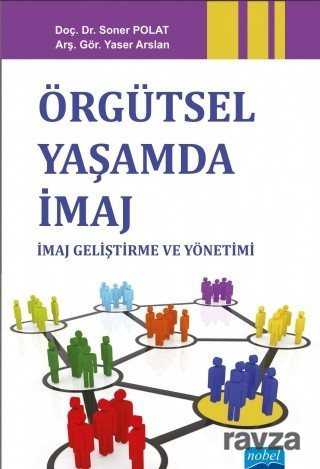 Doç. Dr. Soner POLAT
Arş. Gör. Yaser Arslan

ÖRGÜTSEL YAŞAMDA İMAJ

İMAJ GELİŞTİRME VE YÖNETİMİ

ravza

nobel